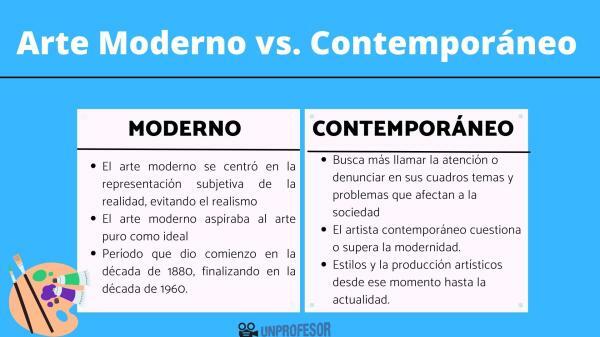 Arte Moderno vs. Contemporáneo

MODERNO

- El arte moderno se centró en la representación subjetiva de la realidad, evitando el realismo
- El arte moderno aspiraba al arte puro como ideal
- Período que dio comienzo en la década de 1880, finalizando en la década de 1960.

CONTEMPORÁNEO

- Busca más llamar la atención o denunciar en sus cuadros temas y problemas que afectan a la sociedad
- El artista contemporáneo cuestiona o supera la modernidad.
- Estilos y la producción artísticos desde ese momento hasta la actualidad.

UNPROFESOR